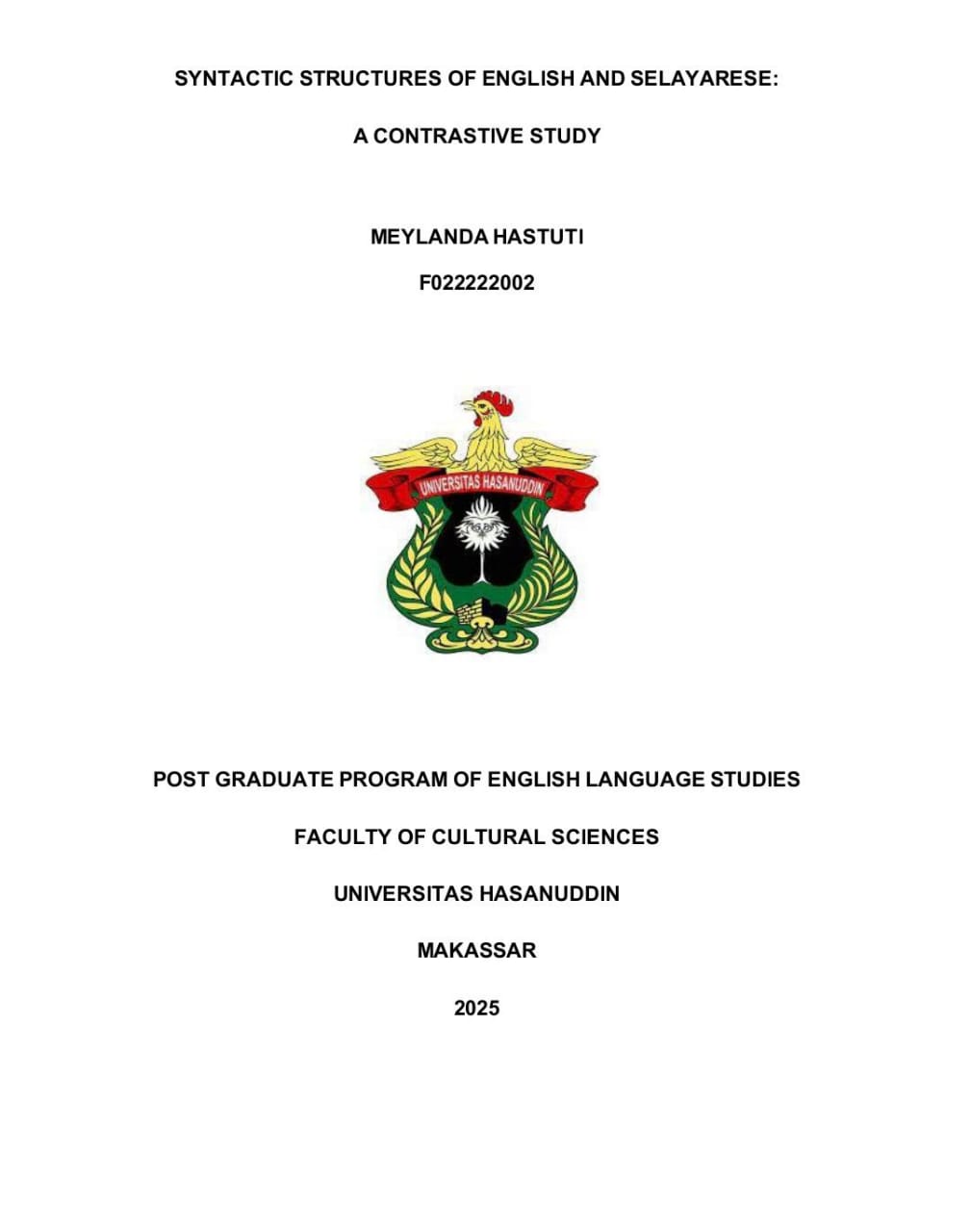 SYNTACTIC STRUCTURES OF ENGLISH AND SELAYARESE:

A CONTRASTIVE STUDY

MEYLANDA HASTUTI

F022222002

UNIVERSITAS HASANUDDIN

POST GRADUATE PROGRAM OF ENGLISH LANGUAGE STUDIES

FACULTY OF CULTURAL SCIENCES

UNIVERSITAS HASANUDDIN

MAKASSAR

2025